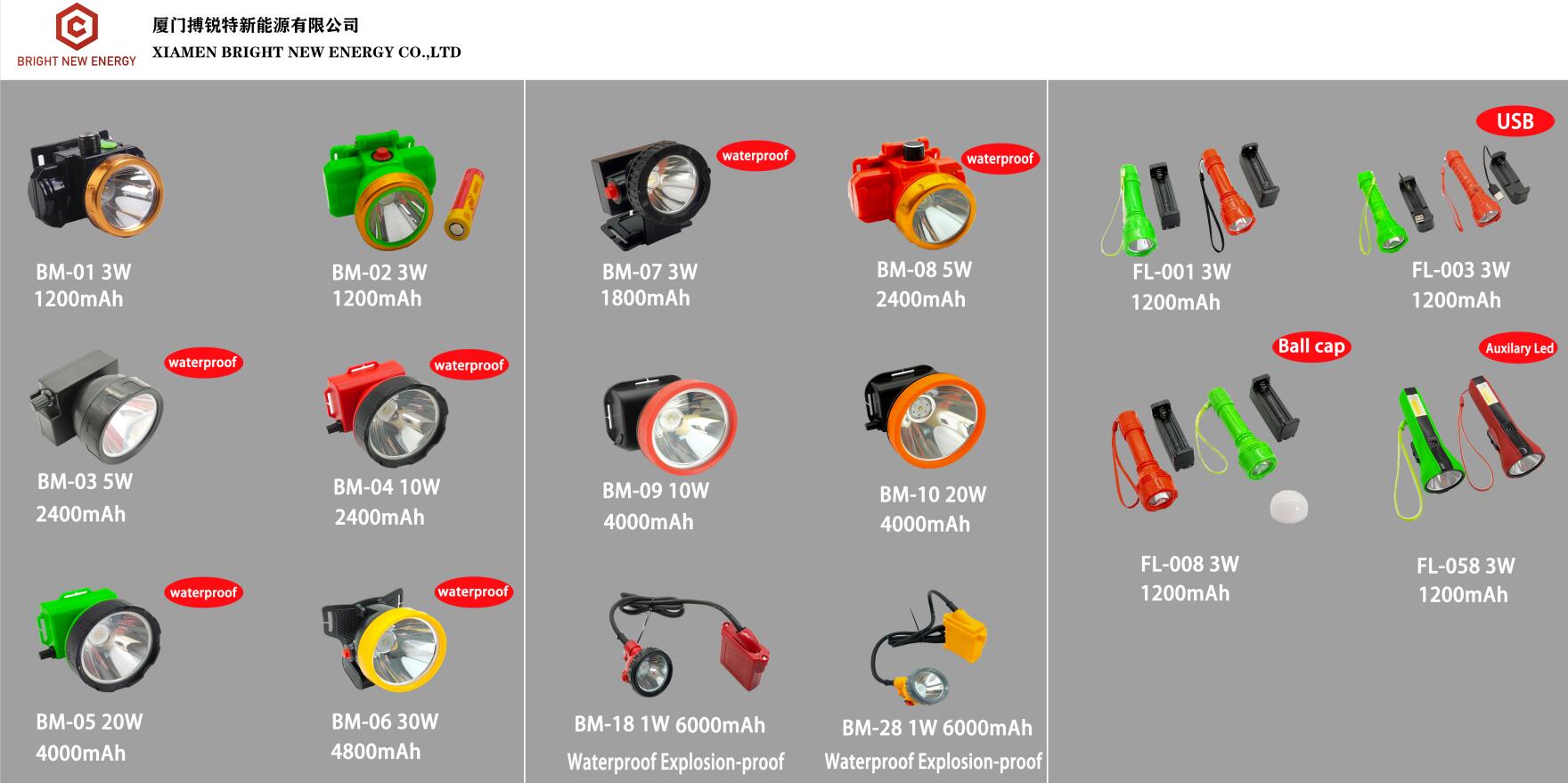 BRIGHT NEW ENERGY

厦门搏锐特新能源有限公司
XIAMEN BRIGHT NEW ENERGY CO.,LTD

BM-01 3W
1200mAh

BM-02 3W
1200mAh

waterproof
BM-03 5W
2400mAh

waterproof
BM-04 10W
2400mAh

waterproof
BM-05 20W
4000mAh

waterproof
BM-06 30W
4800mAh

waterproof
BM-07 3W
1800mAh

waterproof
BM-08 5W
2400mAh

BM-09 10W
4000mAh

BM-10 20W
4000mAh

BM-18 1W 6000mAh
Waterproof Explosion-proof

BM-28 1W 6000mAh
Waterproof Explosion-proof

FL-001 3W
1200mAh

USB
FL-003 3W
1200mAh

Ball cap
FL-008 3W
1200mAh

Auxilary Led
FL-058 3W
1200mAh